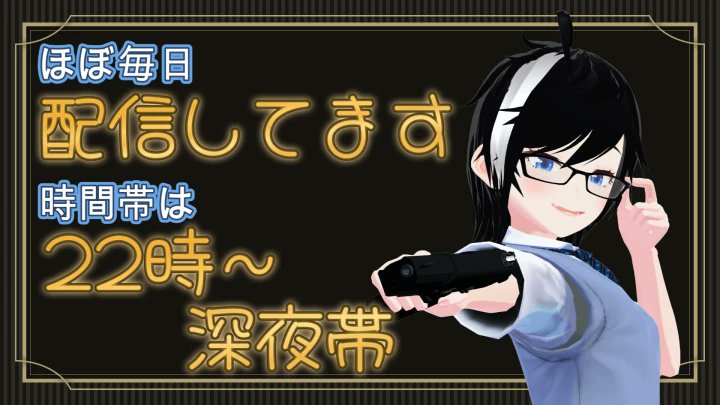 ほぼ毎日
配信してます
時間帯は
22時～
深夜帯